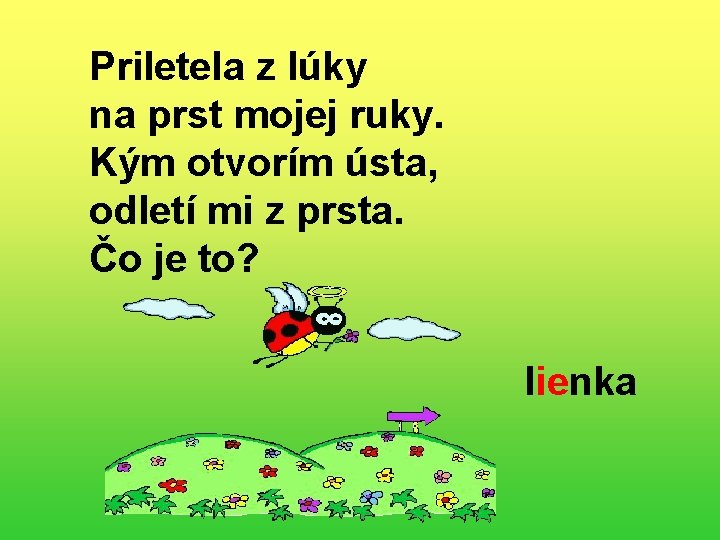 Priletela z lúky
na prst mojej ruky.
Kým otvorím ústa,
odletí mi z prsta.
Čo je to?

lienka